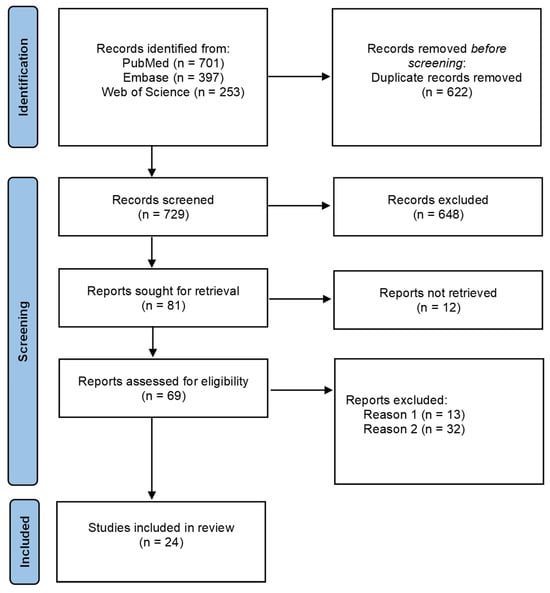 Identification

Records identified from:
PubMed (n = 701)
Embase (n = 397)
Web of Science (n = 253)

Records removed before screening:
Duplicate records removed
(n = 622)

Screening

Records screened
(n = 729)

Records excluded
(n = 648)

Reports sought for retrieval
(n = 81)

Reports not retrieved
(n = 12)

Reports assessed for eligibility
(n = 69)

Reports excluded:
Reason 1 (n = 13)
Reason 2 (n = 32)

Included

Studies included in review
(n = 24)